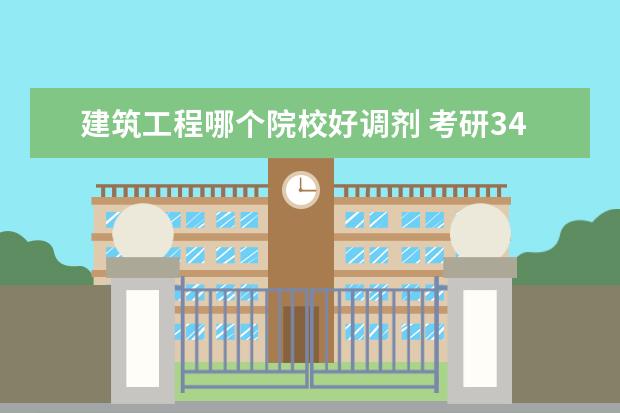 建筑工程哪个院校好调剂 考研34